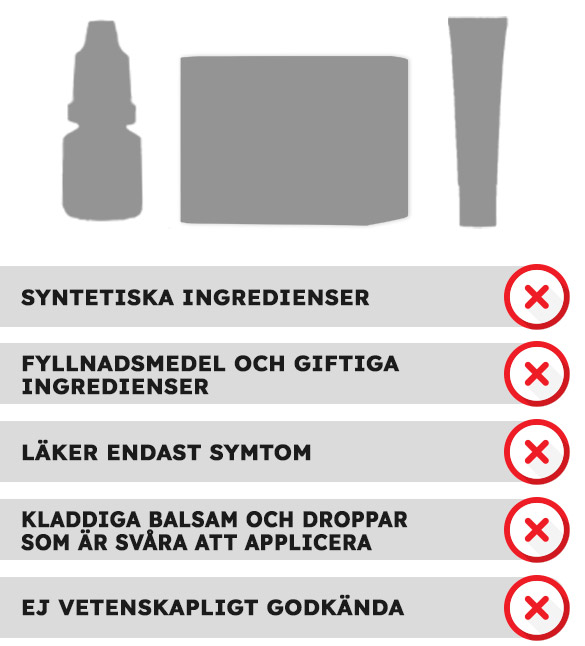 SYNTETISKA INGREDIENSER

FYLLNADSMEDEL OCH GIFTIGA INGREDIENSER

LÄKER ENDAST SYMTOM

KLADDIGA BALSAM OCH DROPPAR SOM ÄR SVÅRA ATT APPLICERA

EJ VETENSKAPLIGT GODKÄNDA